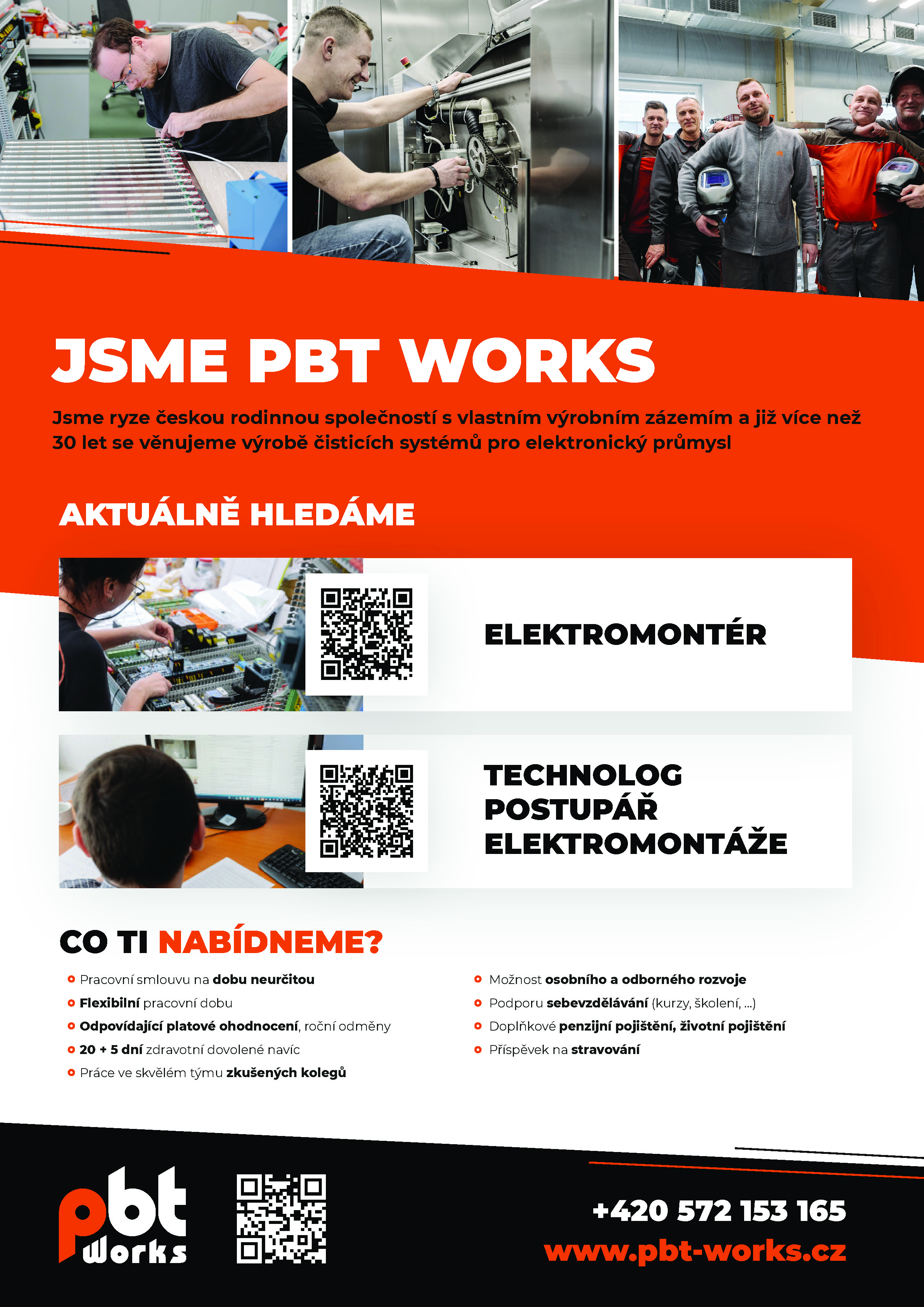 JSME PBT WORKS

Jsme ryze českou rodinnou společností s vlastním výrobním zázemím a již více než 30 let se věnujeme výrobě čisticích systémů pro elektronický průmysl

AKTUÁLNĚ HLEDÁME

ELEKTROMONTÉR

TECHNOLOG POSTUPÁŘ ELEKTROMONTÁŽE

CO TI NABÍDNEME?

Pracovní smlouvu na dobu neurčitou
Flexibilní pracovní dobu
Odpovídající platové ohodnocení, roční odměny
20 + 5 dní zdravotní dovolené navíc
Práce ve skvělém týmu zkušených kolegů

Možnost osobního a odborného rozvoje
Podporu sebevzdělávání (kurzy, školení, ...)
Doplňkové penzijní pojištění, životní pojištění
Příspěvek na stravování

pbt works

+420 572 153 165
www.pbt-works.cz